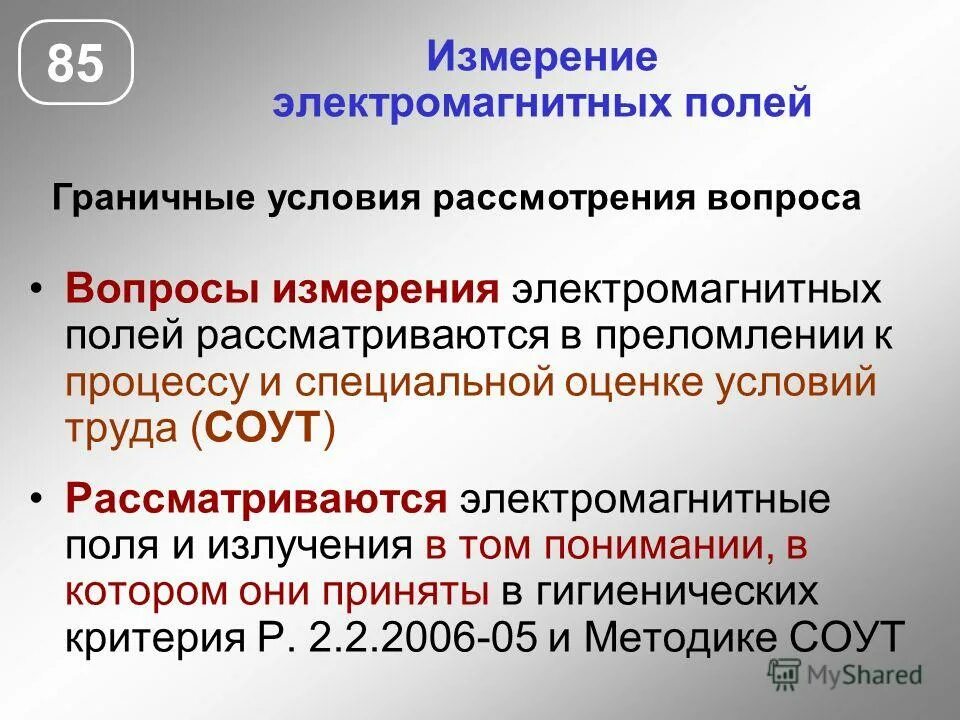 85

Измерение электромагнитных полей

Граничные условия рассмотрения вопроса

• Вопросы измерения электромагнитных полей рассматриваются в преломлении к процессу и специальной оценке условий труда (СОУТ)

• Рассматриваются электромагнитные поля и излучения в том понимании, в котором они приняты в гигиенических критерия Р. 2.2.2006-05 и Методике СОУТ

MyShared